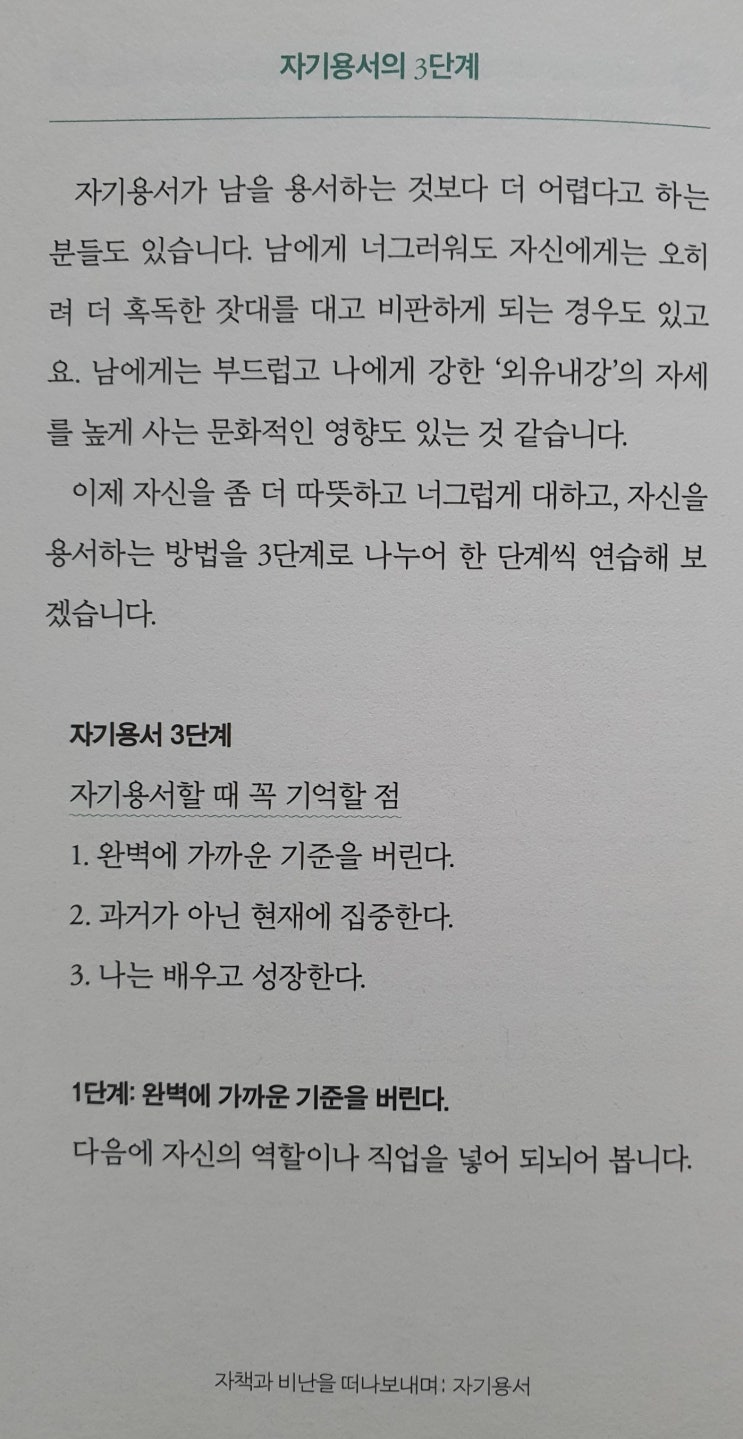 자기용서의 3단계

자기용서가 남을 용서하는 것보다 더 어렵다고 하는 분들도 있습니다. 남에게 너그러워도 자신에게는 오히려 더 혹독한 잣대를 대고 비판하게 되는 경우도 있고요. 남에게는 부드럽고 나에게 강한 '외유내강'의 자세를 높게 사는 문화적인 영향도 있는 것 같습니다.

이제 자신을 좀 더 따뜻하고 너그럽게 대하고, 자신을 용서하는 방법을 3단계로 나누어 한 단계씩 연습해 보겠습니다.

자기용서 3단계

자기용서할 때 꼭 기억할 점

1. 완벽에 가까운 기준을 버린다.
2. 과거가 아닌 현재에 집중한다.
3. 나는 배우고 성장한다.

1단계: 완벽에 가까운 기준을 버린다.

다음에 자신의 역할이나 직업을 넣어 되뇌어 봅니다.

자책과 비난을 떠나보내며: 자기용서